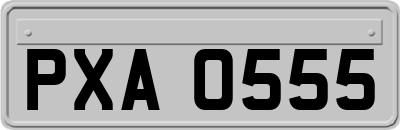 PXA 0555